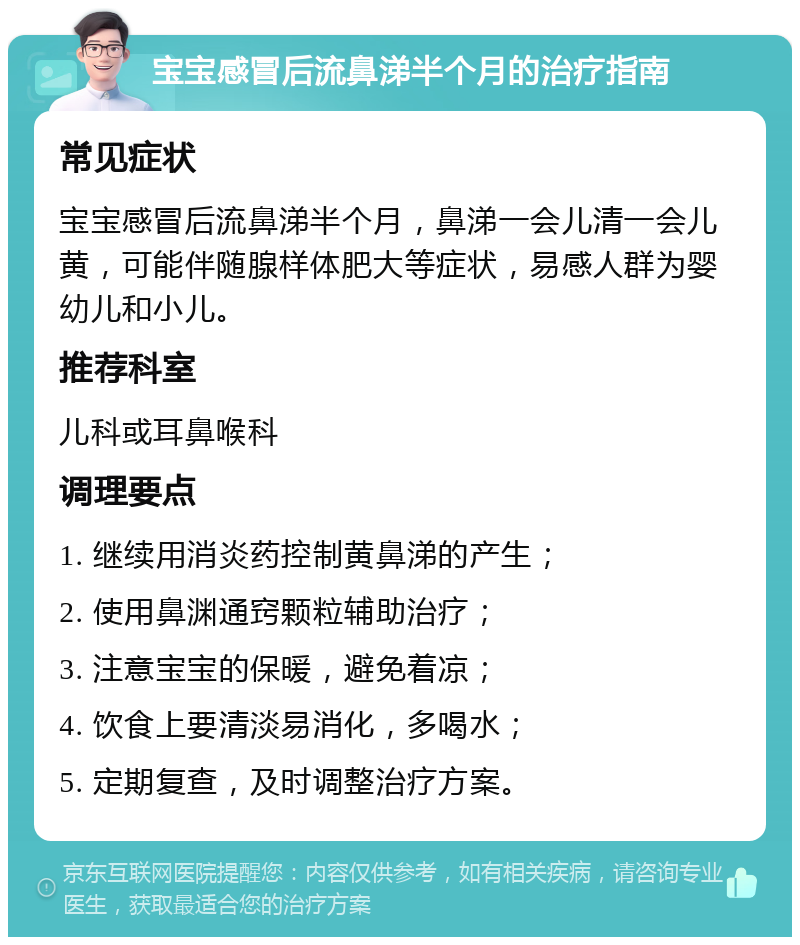 宝宝感冒后流鼻涕半个月的治疗指南

常见症状

宝宝感冒后流鼻涕半个月，鼻涕一会儿清一会儿黄，可能伴随腺样体肥大等症状，易感人群为婴幼儿和小儿。

推荐科室

儿科或耳鼻喉科

调理要点

1. 继续用消炎药控制黄鼻涕的产生；

2. 使用鼻渊通窍颗粒辅助治疗；

3. 注意宝宝的保暖，避免着凉；

4. 饮食上要清淡易消化，多喝水；

5. 定期复查，及时调整治疗方案。

京东互联网医院提醒您：内容仅供参考，如有相关疾病，请咨询专业医生，获取最适合您的治疗方案